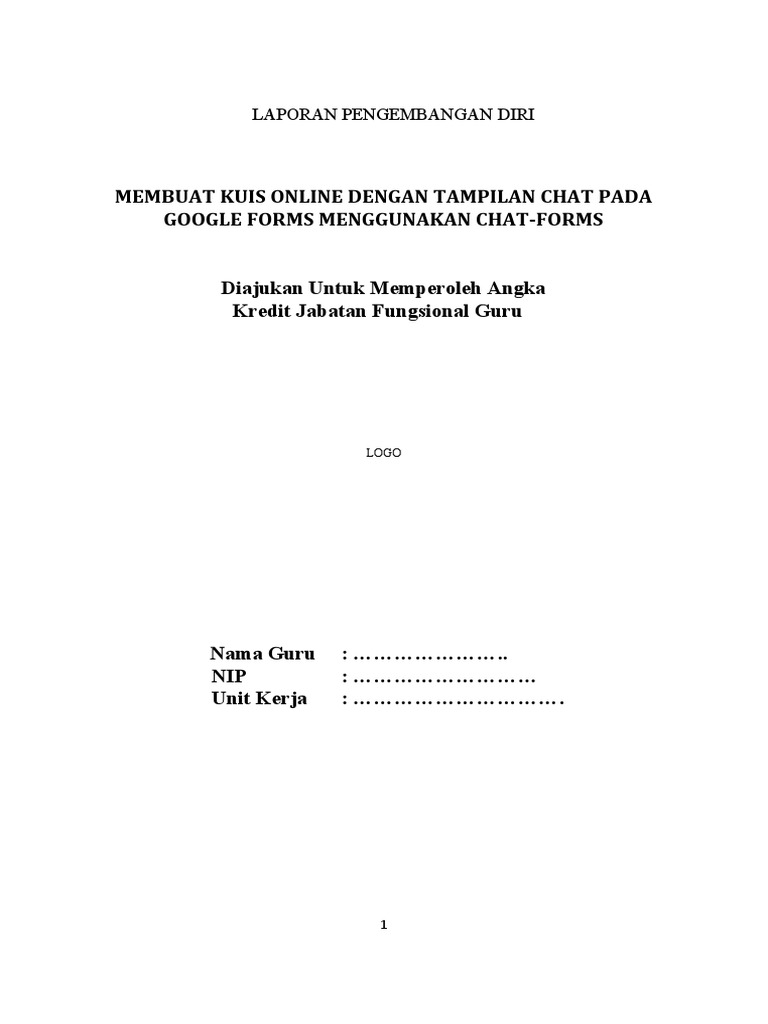 LAPORAN PENGEMBANGAN DIRI

MEMBUAT KUIS ONLINE DENGAN TAMPILAN CHAT PADA GOOGLE FORMS MENGGUNAKAN CHAT-FORMS

Diajukan Untuk Memperoleh Angka
Kredit Jabatan Fungsional Guru

LOGO

Nama Guru : ____
NIP : ____
Unit Kerja : ____

1